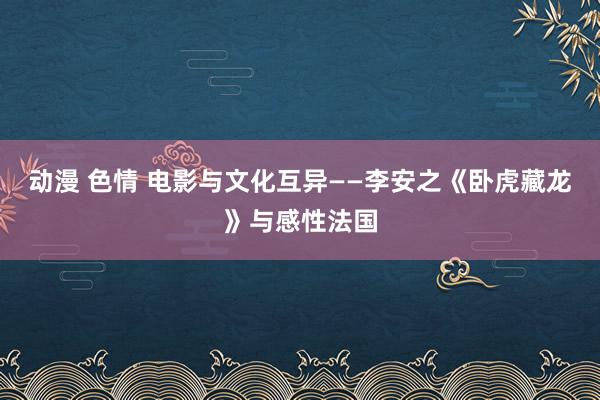 动漫 色情 电影与文化互异——李安之《卧虎藏龙》与感性法国